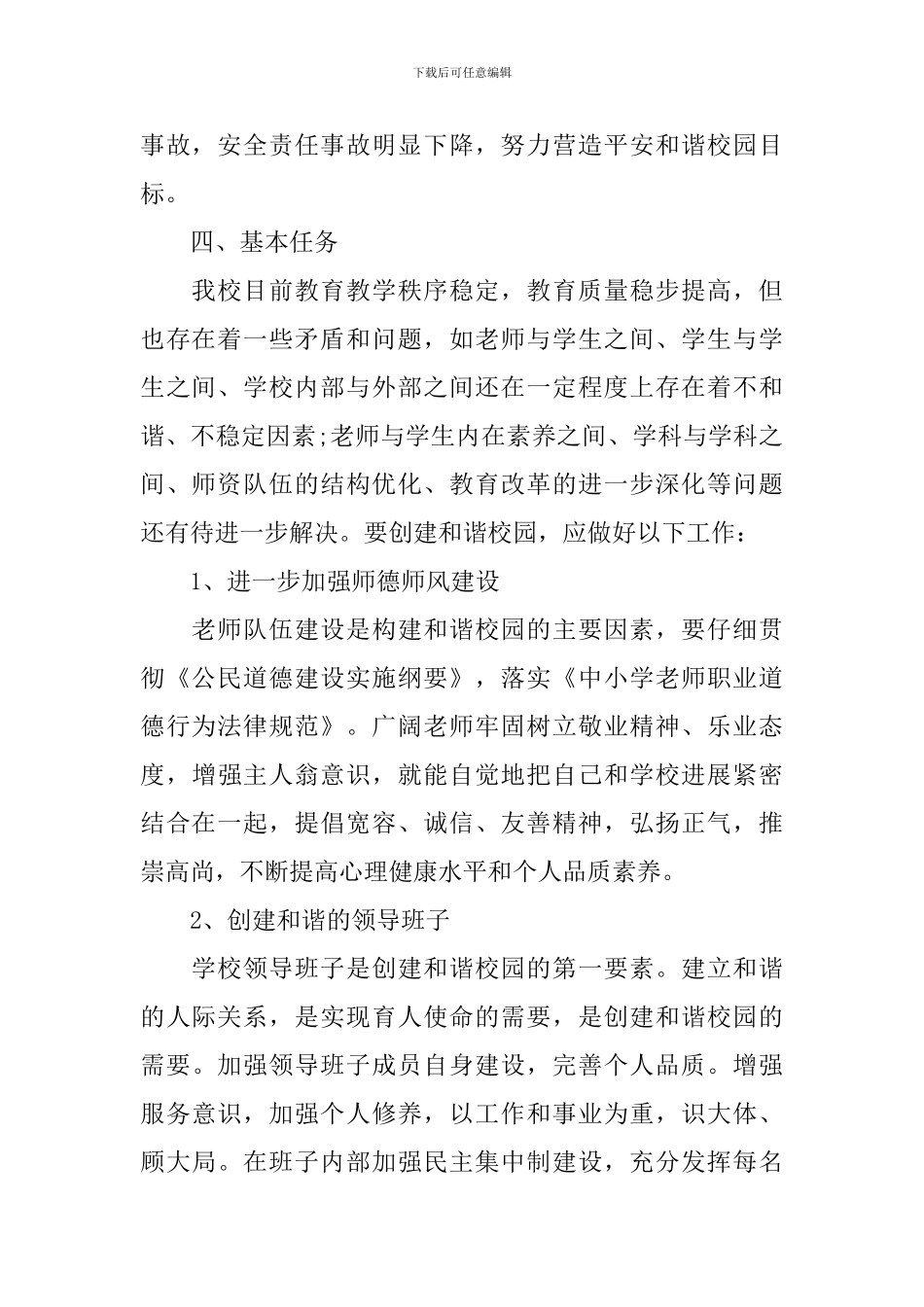 下载后可任意编辑

事故，安全责任事故明显下降，努力营造平安和谐校园目标。

四、基本任务

我校目前教育教学秩序稳定，教育质量稳步提高，但也存在着一些矛盾和问题，如老师与学生之间、学生与学生之间、学校内部与外部之间还在一定程度上存在着不和谐、不稳定因素;老师与学生内在素养之间、学科与学科之间、师资队伍的结构优化、教育改革的进一步深化等问题还有待进一步解决。要创建和谐校园，应做好以下工作：

1、进一步加强师德师风建设

老师队伍建设是构建和谐校园的主要因素，要仔细贯彻《公民道德建设实施纲要》，落实《中小学老师职业道德行为法律规范》。广阔老师牢固树立敬业精神、乐业态度，增强主人翁意识，就能自觉地把自己和学校进展紧密结合在一起，提倡宽容、诚信、友善精神，弘扬正气，推崇高尚，不断提高心理健康水平和个人品质素养。

2、创建和谐的领导班子

学校领导班子是创建和谐校园的第一要素。建立和谐的人际关系，是实现育人使命的需要，是创建和谐校园的需要。加强领导班子成员自身建设，完善个人品质。增强服务意识，加强个人修养，以工作和事业为重，识大体、顾大局。在班子内部加强民主集中制建设，充分发挥每名